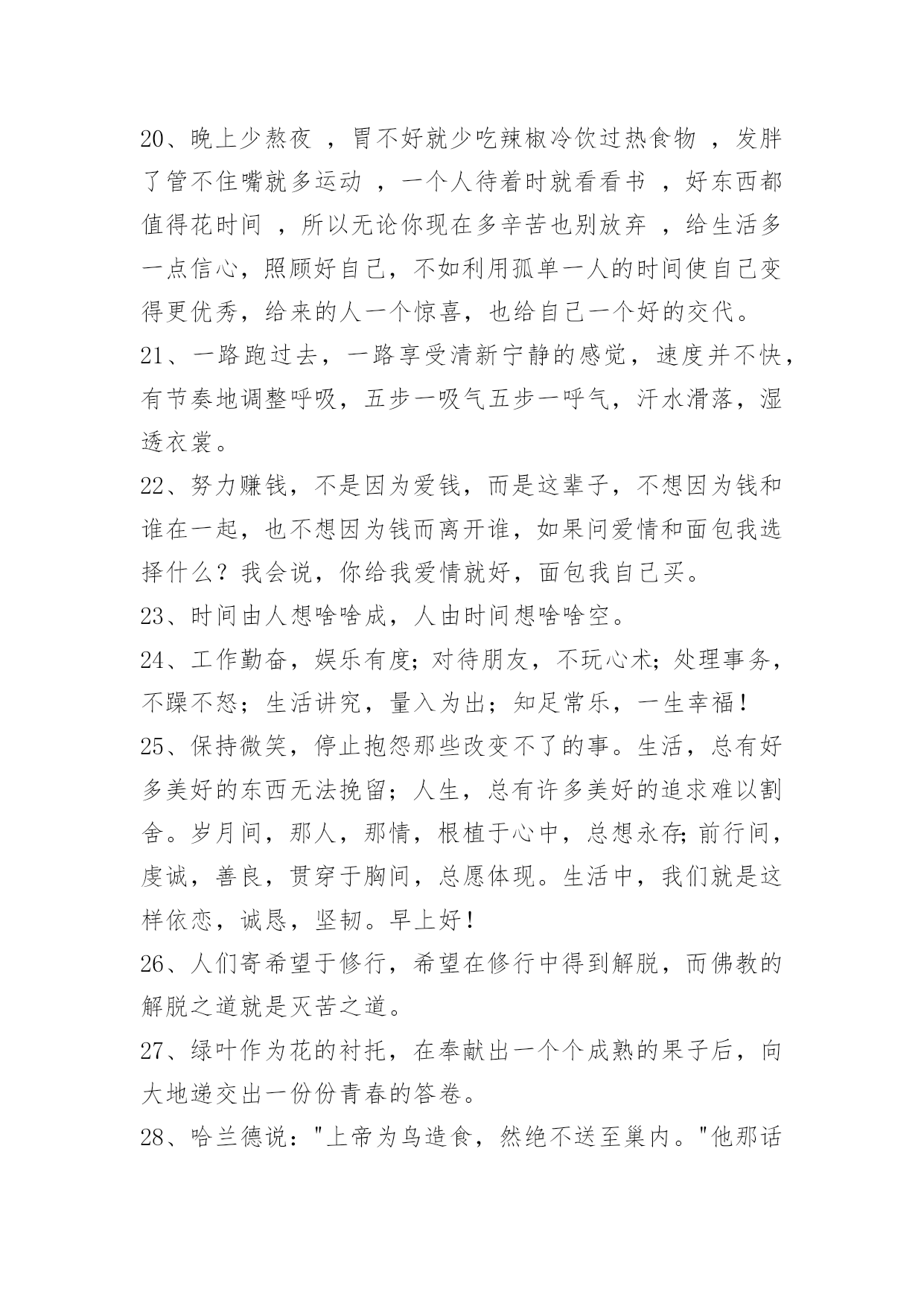 20、晚上少熬夜 ，胃不好就少吃辣椒冷饮过热食物 ，发胖了管不住嘴就多运动 ，一个人待着时就看看书 ，好东西都值得花时间 ，所以无论你现在多辛苦也别放弃 ，给生活多一点信心，照顾好自己，不如利用孤单一人的时间使自己变得更优秀，给来的人一个惊喜，也给自己一个好的交代。

21、一路跑过去，一路享受清新宁静的感觉，速度并不快，有节奏地调整呼吸，五步一吸气五步一呼气，汗水滑落，湿透衣裳。

22、努力赚钱，不是因为爱钱，而是这辈子，不想因为钱和谁在一起，也不想因为钱而离开谁，如果问爱情和面包我选择什么？我会说，你给我爱情就好，面包我自己买。

23、时间由人想啥啥成，人由时间想啥啥空。

24、工作勤奋，娱乐有度;对待朋友，不玩心术;处理事务，不躁不怒；生活讲究，量入为出；知足常乐，一生幸福!

25、保持微笑，停止抱怨那些改变不了的事。生活，总有好多美好的东西无法挽留；人生，总有许多美好的追求难以割舍。岁月间，那人，那情，根植于心中，总想永存;前行间，虔诚，善良，贯穿于胸间，总愿体现。生活中，我们就是这样依恋，诚恳，坚韧。早上好!

26、人们寄希望于修行，希望在修行中得到解脱，而佛教的解脱之道就是灭苦之道。

27、绿叶作为花的衬托，在奉献出一个个成熟的果子后，向大地递交出一份份青春的答卷。

28、哈兰德说："上帝为鸟造食，然绝不送至巢内。"他那话